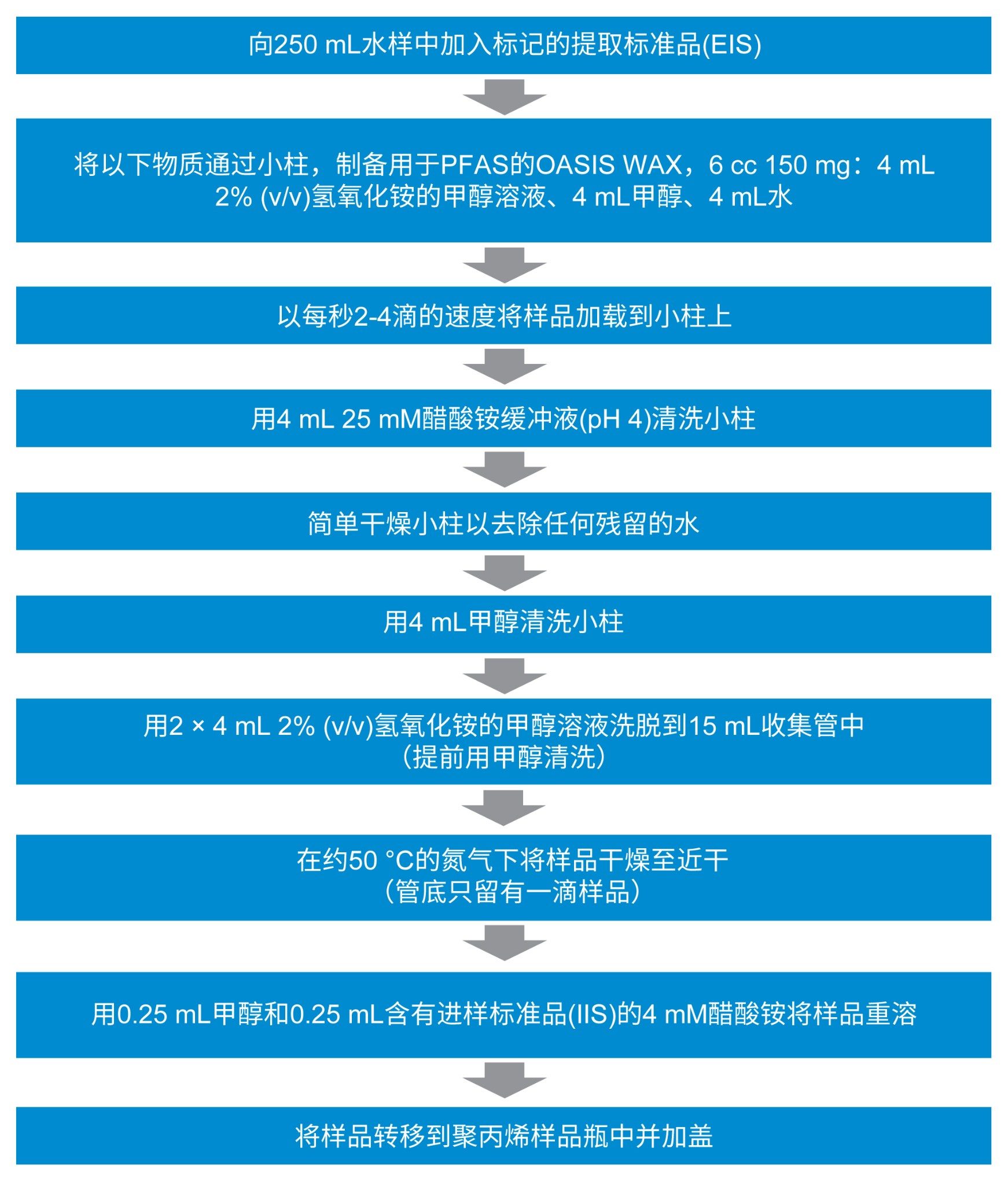 向250 mL水样中加入标记的提取标准品(EIS)

将以下物质通过小柱，制备用于PFAS的OASIS WAX，6 cc 150 mg：4 mL 2% (v/v)氢氧化铵的甲醇溶液、4 mL甲醇、4 mL水

以每秒2-4滴的速度将样品加载到小柱上

用4 mL 25 mM醋酸铵缓冲液(pH 4)清洗小柱

简单干燥小柱以去除任何残留的水

用4 mL甲醇清洗小柱

用2 × 4 mL 2% (v/v)氢氧化铵的甲醇溶液洗脱到15 mL收集管中（提前用甲醇清洗）

在约50 °C的氮气下将样品干燥至近干（管底只留有一滴样品）

用0.25 mL甲醇和0.25 mL含有进样标准品(IIS)的4 mM醋酸铵将样品重溶

将样品转移到聚丙烯样品瓶中并加盖